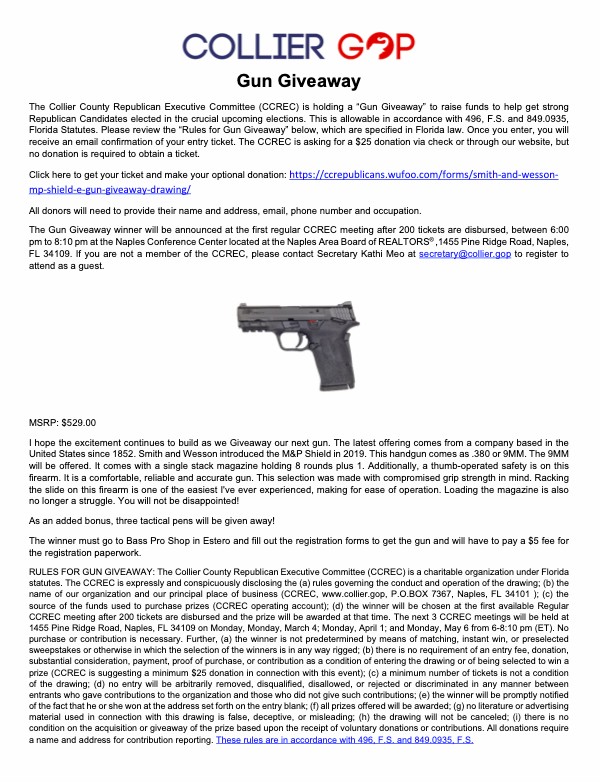 COLLIER GOP

Gun Giveaway

The Collier County Republican Executive Committee (CCREC) is holding a "Gun Giveaway" to raise funds to help get strong Republican Candidates elected in the crucial upcoming elections. This is allowable in accordance with 496, F.S. and 849.0935, Florida Statutes. Please review the "Rules for Gun Giveaway" below, which are specified in Florida law. Once you enter, you will receive an email confirmation of your entry ticket. The CCREC is asking for a $25 donation via check or through our website, but no donation is required to obtain a ticket.

Click here to get your ticket and make your optional donation: https://ccrepublicans.wufoo.com/forms/smith-and-wesson-mp-shield-e-gun-giveaway-drawing/

All donors will need to provide their name and address, email, phone number and occupation.

The Gun Giveaway winner will be announced at the first regular CCREC meeting after 200 tickets are disbursed, between 6:00 pm to 8:10 pm at the Naples Conference Center located at the Naples Area Board of REALTORS®,1455 Pine Ridge Road, Naples, FL 34109. If you are not a member of the CCREC, please contact Secretary Kathi Meo at secretary@collier.gop to register to attend as a guest.

MSRP: $529.00

I hope the excitement continues to build as we Giveaway our next gun. The latest offering comes from a company based in the United States since 1852. Smith and Wesson introduced the M&P Shield in 2019. This handgun comes as .380 or 9MM. The 9MM will be offered. It comes with a single stack magazine holding 8 rounds plus 1. Additionally, a thumb-operated safety is on this firearm. It is a comfortable, reliable and accurate gun. This selection was made with compromised grip strength in mind. Racking the slide on this firearm is one of the easiest I've ever experienced, making for ease of operation. Loading the magazine is also no longer a struggle. You will not be disappointed!

As an added bonus, three tactical pens will be given away!

The winner must go to Bass Pro Shop in Estero and fill out the registration forms to get the gun and will have to pay a $5 fee for the registration paperwork.

RULES FOR GUN GIVEAWAY: The Collier County Republican Executive Committee (CCREC) is a charitable organization under Florida statutes. The CCREC is expressly and conspicuously disclosing the (a) rules governing the conduct and operation of the drawing; (b) the name of our organization and our principal place of business (CCREC, www.collier.gop, P.O.BOX 7367, Naples, FL 34101 ); (c) the source of the funds used to purchase prizes (CCREC operating account); (d) the winner will be chosen at the first available Regular CCREC meeting after 200 tickets are disbursed and the prize will be awarded at that time. The next 3 CCREC meetings will be held at 1455 Pine Ridge Road, Naples, FL 34109 on Monday, Monday, March 4; Monday, April 1; and Monday, May 6 from 6-8:10 pm (ET). No purchase or contribution is necessary. Further, (a) the winner is not predetermined by means of matching, instant win, or preselected sweepstakes or otherwise in which the selection of the winners is in any way rigged; (b) there is no requirement of an entry fee, donation, substantial consideration, payment, proof of purchase, or contribution as a condition of entering the drawing or of being selected to win a prize (CCREC is suggesting a minimum $25 donation in connection with this event); (c) a minimum number of tickets is not a condition of the drawing; (d) no entry will be arbitrarily removed, disqualified, disallowed, or rejected or discriminated in any manner between entrants who gave contributions to the organization and those who did not give such contributions; (e) the winner will be promptly notified of the fact that he or she won at the address set forth on the entry blank; (f) all prizes offered will be awarded; (g) no literature or advertising material used in connection with this drawing is false, deceptive, or misleading; (h) the drawing will not be canceled; (i) there is no condition on the acquisition or giveaway of the prize based upon the receipt of voluntary donations or contributions. All donations require a name and address for contribution reporting. These rules are in accordance with 496, F.S. and 849.0935, F.S.